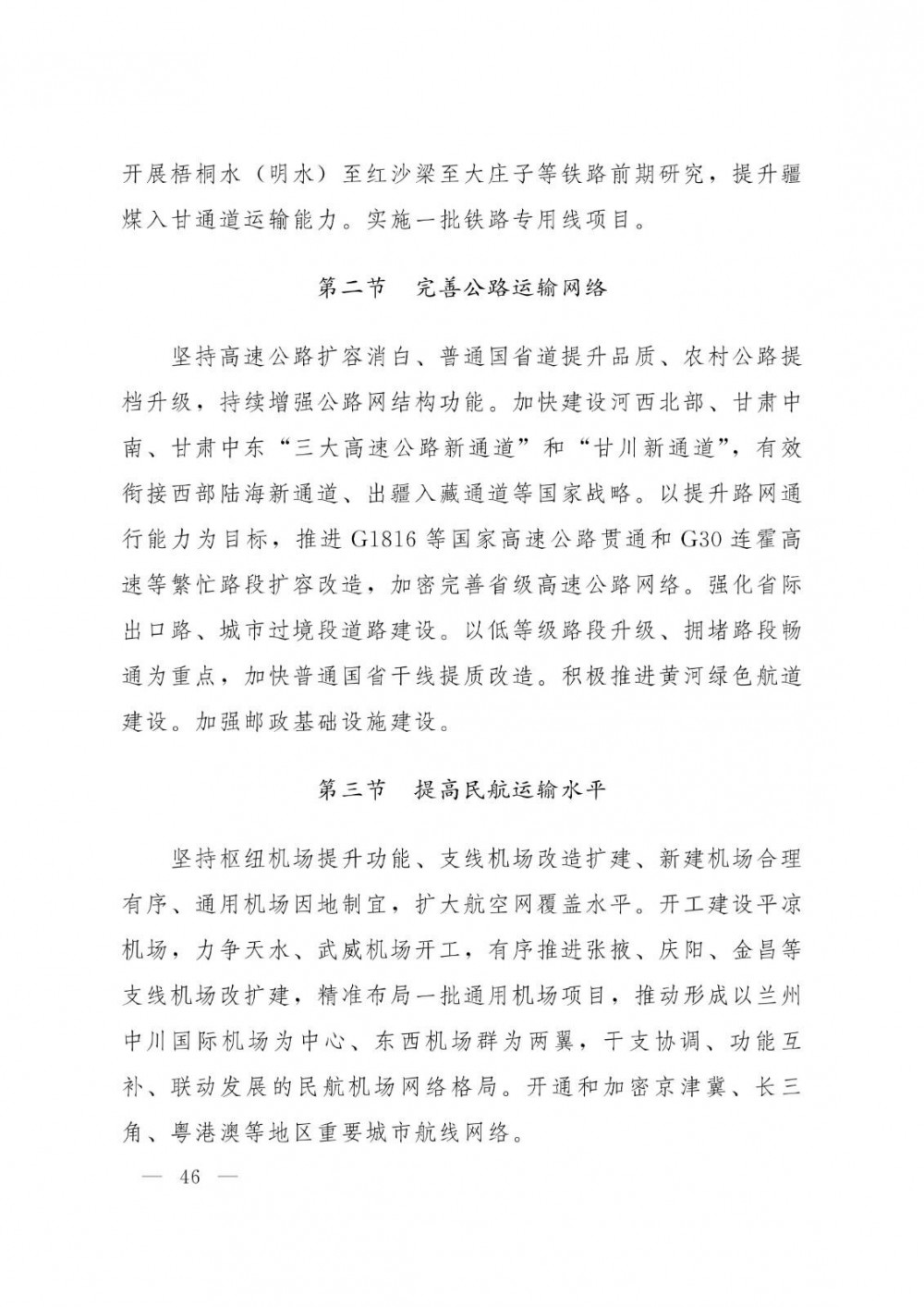 开展梧桐水（明水）至红沙梁至大庄子等铁路前期研究，提升疆煤入甘通道运输能力。实施一批铁路专用线项目。

第二节　完善公路运输网络

坚持高速公路扩容消白、普通国省道提升品质、农村公路提档升级，持续增强公路网结构功能。加快建设河西北部、甘肃中南、甘肃中东“三大高速公路新通道”和“甘川新通道”，有效衔接西部陆海新通道、出疆入藏通道等国家战略。以提升路网通行能力为目标，推进G1816等国家高速公路贯通和G30连霍高速等繁忙路段扩容改造，加密完善省级高速公路网络。强化省际出口路、城市过境段道路建设。以低等级路段升级、拥堵路段畅通为重点，加快普通国省干线提质改造。积极推进黄河绿色航道建设。加强邮政基础设施建设。

第三节　提高民航运输水平

坚持枢纽机场提升功能、支线机场改造扩建、新建机场合理有序、通用机场因地制宜，扩大航空网覆盖水平。开工建设平凉机场，力争天水、武威机场开工，有序推进张掖、庆阳、金昌等支线机场改扩建，精准布局一批通用机场项目，推动形成以兰州中川国际机场为中心、东西机场群为两翼，干支协调、功能互补、联动发展的民航机场网络格局。开通和加密京津冀、长三角、粤港澳等地区重要城市航线网络。

— 46 —